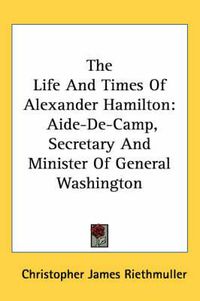 The
Life And Times Of
Alexander Hamilton:
Aide-De-Camp,
Secretary And
Minister Of General
Washington

Christopher James Riethmuller